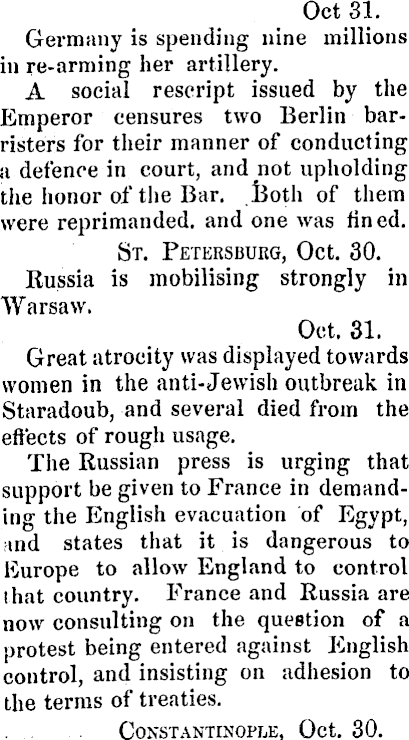 Oct 31.

Germany is spending nine millions in re-arming her artillery.

A social rescript issued by the Emperor censures two Berlin barristers for their manner of conducting a defence in court, and not upholding the honor of the Bar. Both of them were reprimanded. and one was fined.

St. Petersburg, Oct. 30.

Russia is mobilising strongly in Warsaw.

Oct. 31.

Great atrocity was displayed towards women in the anti-Jewish outbreak in Staradoub, and several died from the effects of rough usage.

The Russian press is urging that support be given to France in demanding the English evacuation of Egypt, and states that it is dangerous to Europe to allow England to control that country. France and Russia are now consulting on the question of a protest being entered against English control, and insisting on adhesion to the terms of treaties.

Constantinople, Oct. 30.